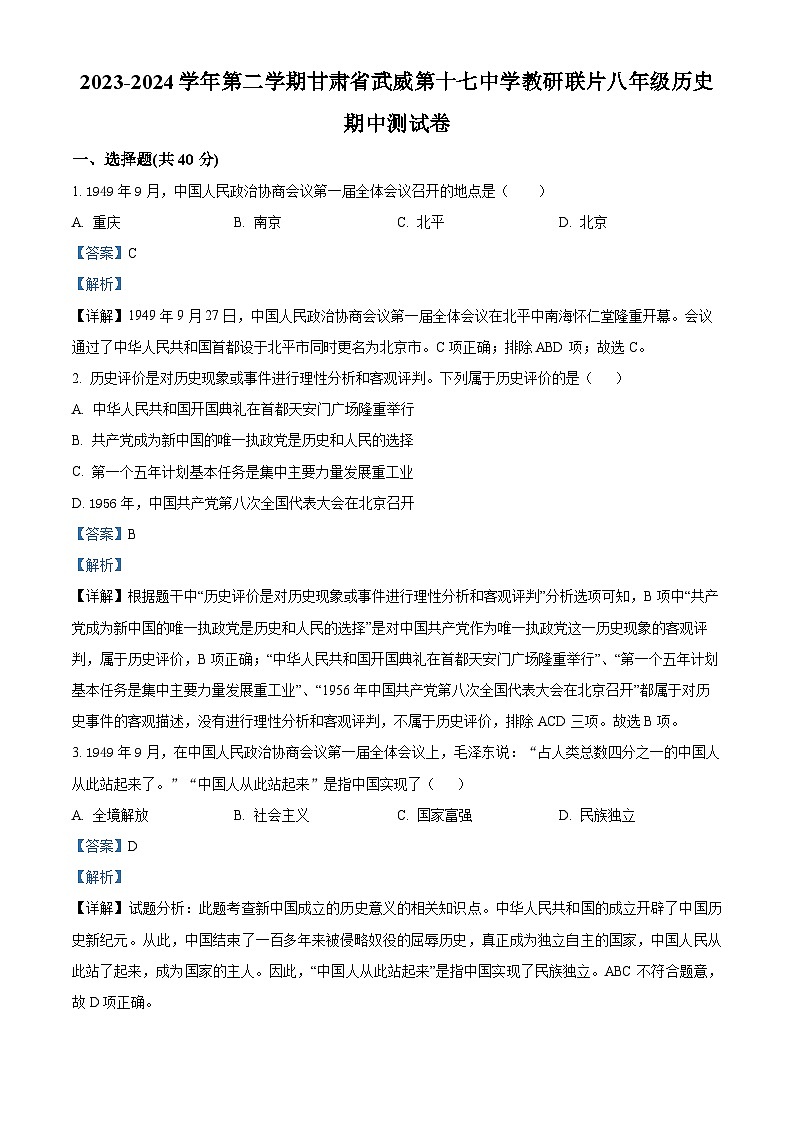 2023-2024 学年第二学期甘肃省武威第十七中学教研联片八年级历史期中测试卷

一、选择题(共 40 分)

1. 1949 年 9 月，中国人民政治协商会议第一届全体会议召开的地点是（　　）

A. 重庆　　B. 南京　　C. 北平　　D. 北京

【答案】C

【解析】

【详解】1949 年 9 月 27 日，中国人民政治协商会议第一届全体会议在北平中南海怀仁堂隆重开幕。会议通过了中华人民共和国首都设于北平市同时更名为北京市。C 项正确；排除 ABD 项；故选 C。

2. 历史评价是对历史现象或事件进行理性分析和客观评判。下列属于历史评价的是（　　）

A. 中华人民共和国开国典礼在首都天安门广场隆重举行

B. 共产党成为新中国的唯一执政党是历史和人民的选择

C. 第一个五年计划基本任务是集中主要力量发展重工业

D. 1956 年，中国共产党第八次全国代表大会在北京召开

【答案】B

【解析】

【详解】根据题干中“历史评价是对历史现象或事件进行理性分析和客观评判”分析选项可知，B 项中“共产党成为新中国的唯一执政党是历史和人民的选择”是对中国共产党作为唯一执政党这一历史现象的客观评判，属于历史评价，B 项正确；“中华人民共和国开国典礼在首都天安门广场隆重举行”、“第一个五年计划基本任务是集中主要力量发展重工业”、“1956 年中国共产党第八次全国代表大会在北京召开”都属于对历史事件的客观描述，没有进行理性分析和客观评判，不属于历史评价，排除 ACD 三项。故选 B 项。

3. 1949 年 9 月，在中国人民政治协商会议第一届全体会议上，毛泽东说：“占人类总数四分之一的中国人从此站起来了。”“中国人从此站起来”是指中国实现了（　　）

A. 全境解放　　B. 社会主义　　C. 国家富强　　D. 民族独立

【答案】D

【解析】

【详解】试题分析：此题考查新中国成立的历史意义的相关知识点。中华人民共和国的成立开辟了中国历史新纪元。从此，中国结束了一百多年来被侵略奴役的屈辱历史，真正成为独立自主的国家，中国人民从此站了起来，成为国家的主人。因此，“中国人从此站起来”是指中国实现了民族独立。ABC 不符合题意，故 D 项正确。